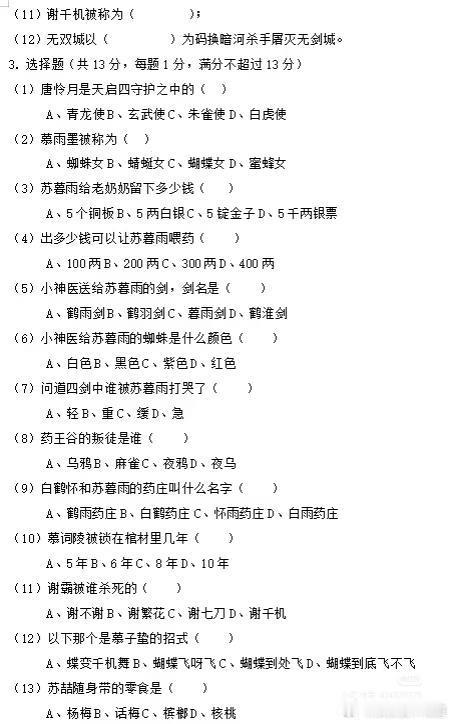 （11）谢千机被称为（　　　　）；

（12）无双城以（　　　　）为码换暗河杀手屠灭无剑城。

3. 选择题（共 13 分，每题 1 分，满分不超过 13 分）

（1）唐怜月是天启四守护之中的（　）

A、青龙使 B、玄武使 C、朱雀使 D、白虎使

（2）慕雨墨被称为（　）

A、蜘蛛女 B、蜻蜓女 C、蝴蝶女 D、蜜蜂女

（3）苏暮雨给老奶奶留下多少钱（　）

A、5 个铜板 B、5 两白银 C、5 锭金子 D、5 千两银票

（4）出多少钱可以让苏暮雨喂药（　　）

A、100 两 B、200 两 C、300 两 D、400 两

（5）小神医送给苏暮雨的剑，剑名是（　　）

A、鹤雨剑 B、鹤羽剑 C、暮雨剑 D、鹤淮剑

（6）小神医给苏暮雨的蜘蛛是什么颜色（　　）

A、白色 B、黑色 C、紫色 D、红色

（7）问道四剑中谁被苏暮雨打哭了（　　）

A、轻 B、重 C、缓 D、急

（8）药王谷的叛徒是谁（　　）

A、乌鸦 B、麻雀 C、夜鸦 D、夜乌

（9）白鹤怀和苏暮雨的药庄叫什么名字（　　）

A、鹤雨药庄 B、白鹤药庄 C、怀雨药庄 D、白雨药庄

（10）慕词陵被锁在棺材里几年（　　）

A、5 年 B、6 年 C、8 年 D、10 年

（11）谢霸被谁杀死的（　　）

A、谢不谢 B、谢繁花 C、谢七刀 D、谢千机

（12）以下那个是慕子蛰的招式（　　）

A、蝶变千机舞 B、蝴蝶飞呀飞 C、蝴蝶到处飞 D、蝴蝶到底飞不飞

（13）苏喆随身带的零食是（　　）

A、杨梅 B、话梅 C、槟榔 D、核桃